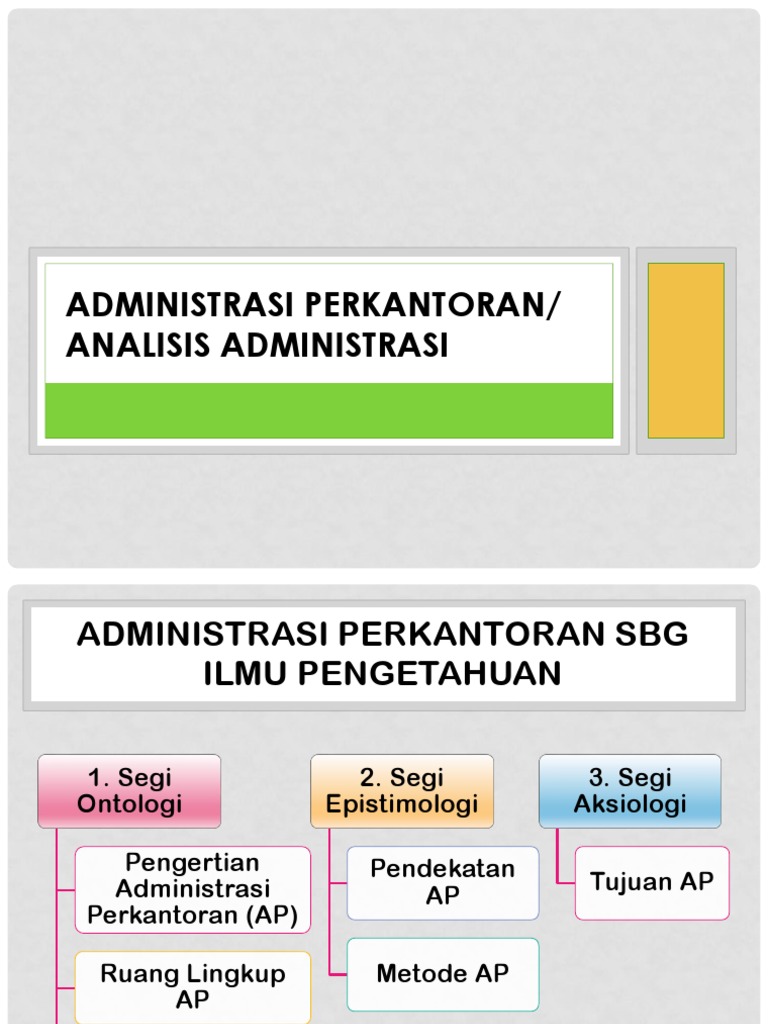 ADMINISTRASI PERKANTORAN/ ANALISIS ADMINISTRASI

ADMINISTRASI PERKANTORAN SBG ILMU PENGETAHUAN

1. Segi Ontologi

Pengertian Administrasi Perkantoran (AP)

Ruang Lingkup AP

2. Segi Epistimologi

Pendekatan AP

Metode AP

3. Segi Aksiologi

Tujuan AP